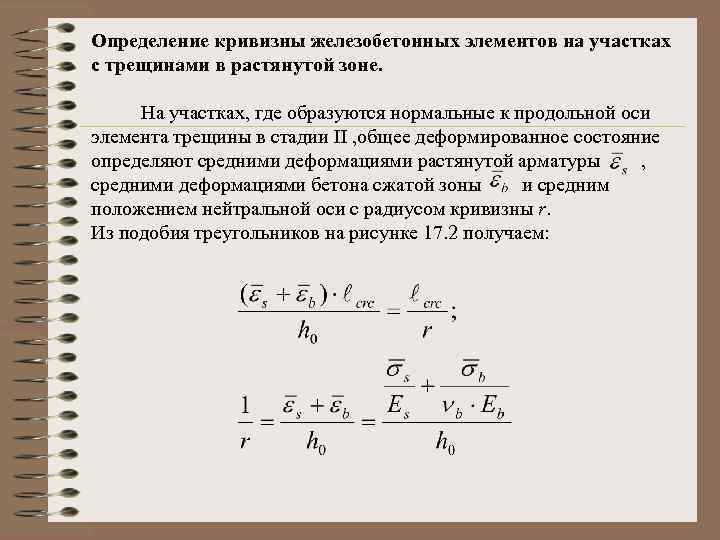 Определение кривизны железобетонных элементов на участках с трещинами в растянутой зоне.

На участках, где образуются нормальные к продольной оси элемента трещины в стадии II ,общее деформированное состояние определяют средними деформациями растянутой арматуры $\bar{\varepsilon}_s$ , средними деформациями бетона сжатой зоны $\bar{\varepsilon}_b$ и средним положением нейтральной оси с радиусом кривизны $r$.
Из подобия треугольников на рисунке 17.2 получаем:

$\frac{(\bar{\varepsilon}_s + \bar{\varepsilon}_b) \cdot \ell_{crc}}{h_0} = \frac{\ell_{crc}}{r};$

$\frac{1}{r} = \frac{\bar{\varepsilon}_s + \bar{\varepsilon}_b}{h_0} = \frac{\frac{\bar{\sigma}_s}{E_s} + \frac{\bar{\sigma}_b}{\nu_b \cdot E_b}}{h_0}$